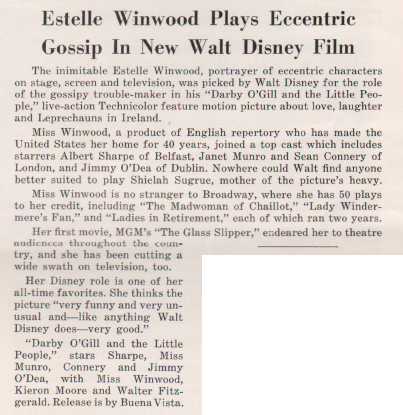 Estelle Winwood Plays Eccentric Gossip In New Walt Disney Film

The inimitable Estelle Winwood, portrayer of eccentric characters on stage, screen and television, was picked by Walt Disney for the role of the gossipy trouble-maker in his "Darby O'Gill and the Little People," live-action Technicolor feature motion picture about love, laughter and Leprechauns in Ireland.

Miss Winwood, a product of English repertory who has made the United States her home for 40 years, joined a top cast which includes starrers Albert Sharpe of Belfast, Janet Munro and Sean Connery of London, and Jimmy O'Dea of Dublin. Nowhere could Walt find anyone better suited to play Shielah Sugrue, mother of the picture's heavy.

Miss Winwood is no stranger to Broadway, where she has 50 plays to her credit, including "The Madwoman of Chaillot," "Lady Windermere's Fan," and "Ladies in Retirement," each of which ran two years.

Her first movie, MGM's "The Glass Slipper," endeared her to theatre audiences throughout the country, and she has been cutting a wide swath on television, too.

Her Disney role is one of her all-time favorites. She thinks the picture "very funny and very unusual and—like anything Walt Disney does—very good."

"Darby O'Gill and the Little People," stars Sharpe, Miss Munro, Connery and Jimmy O'Dea, with Miss Winwood, Kieron Moore and Walter Fitzgerald. Release is by Buena Vista.